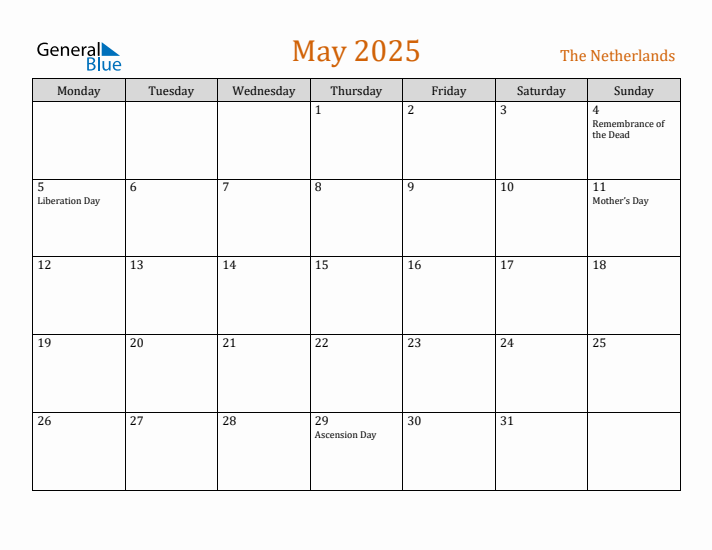 General Blue

May 2025

The Netherlands

| Monday | Tuesday | Wednesday | Thursday | Friday | Saturday | Sunday |
|---|---|---|---|---|---|---|
| | | | 1 | 2 | 3 | 4 Remembrance of the Dead |
| 5 Liberation Day | 6 | 7 | 8 | 9 | 10 | 11 Mother's Day |
| 12 | 13 | 14 | 15 | 16 | 17 | 18 |
| 19 | 20 | 21 | 22 | 23 | 24 | 25 |
| 26 | 27 | 28 | 29 Ascension Day | 30 | 31 | |